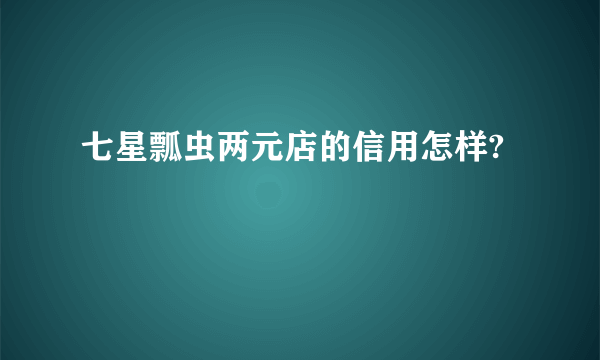 七星瓢虫两元店的信用怎样?